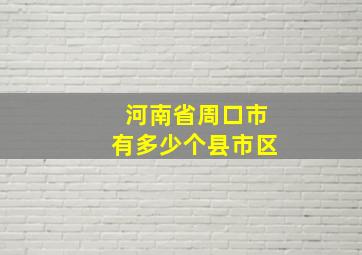 河南省周口市
有多少个县市区